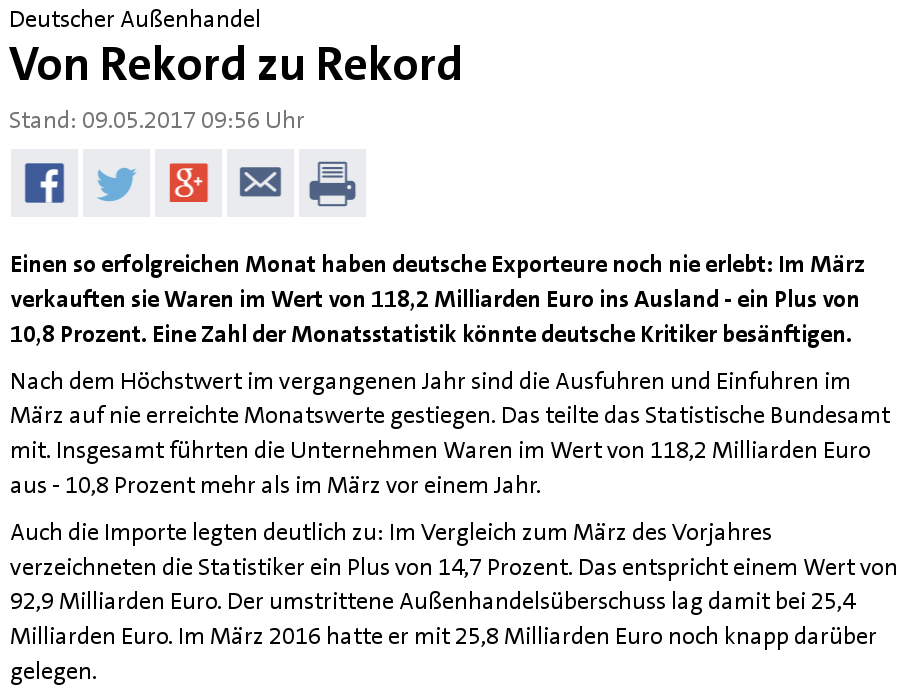 Deutscher Außenhandel

Von Rekord zu Rekord

Stand: 09.05.2017 09:56 Uhr

Einen so erfolgreichen Monat haben deutsche Exporteure noch nie erlebt: Im März verkauften sie Waren im Wert von 118,2 Milliarden Euro ins Ausland - ein Plus von 10,8 Prozent. Eine Zahl der Monatsstatistik könnte deutsche Kritiker besänftigen.

Nach dem Höchstwert im vergangenen Jahr sind die Ausfuhren und Einfuhren im März auf nie erreichte Monatswerte gestiegen. Das teilte das Statistische Bundesamt mit. Insgesamt führten die Unternehmen Waren im Wert von 118,2 Milliarden Euro aus - 10,8 Prozent mehr als im März vor einem Jahr.

Auch die Importe legten deutlich zu: Im Vergleich zum März des Vorjahres verzeichneten die Statistiker ein Plus von 14,7 Prozent. Das entspricht einem Wert von 92,9 Milliarden Euro. Der umstrittene Außenhandelsüberschuss lag damit bei 25,4 Milliarden Euro. Im März 2016 hatte er mit 25,8 Milliarden Euro noch knapp darüber gelegen.